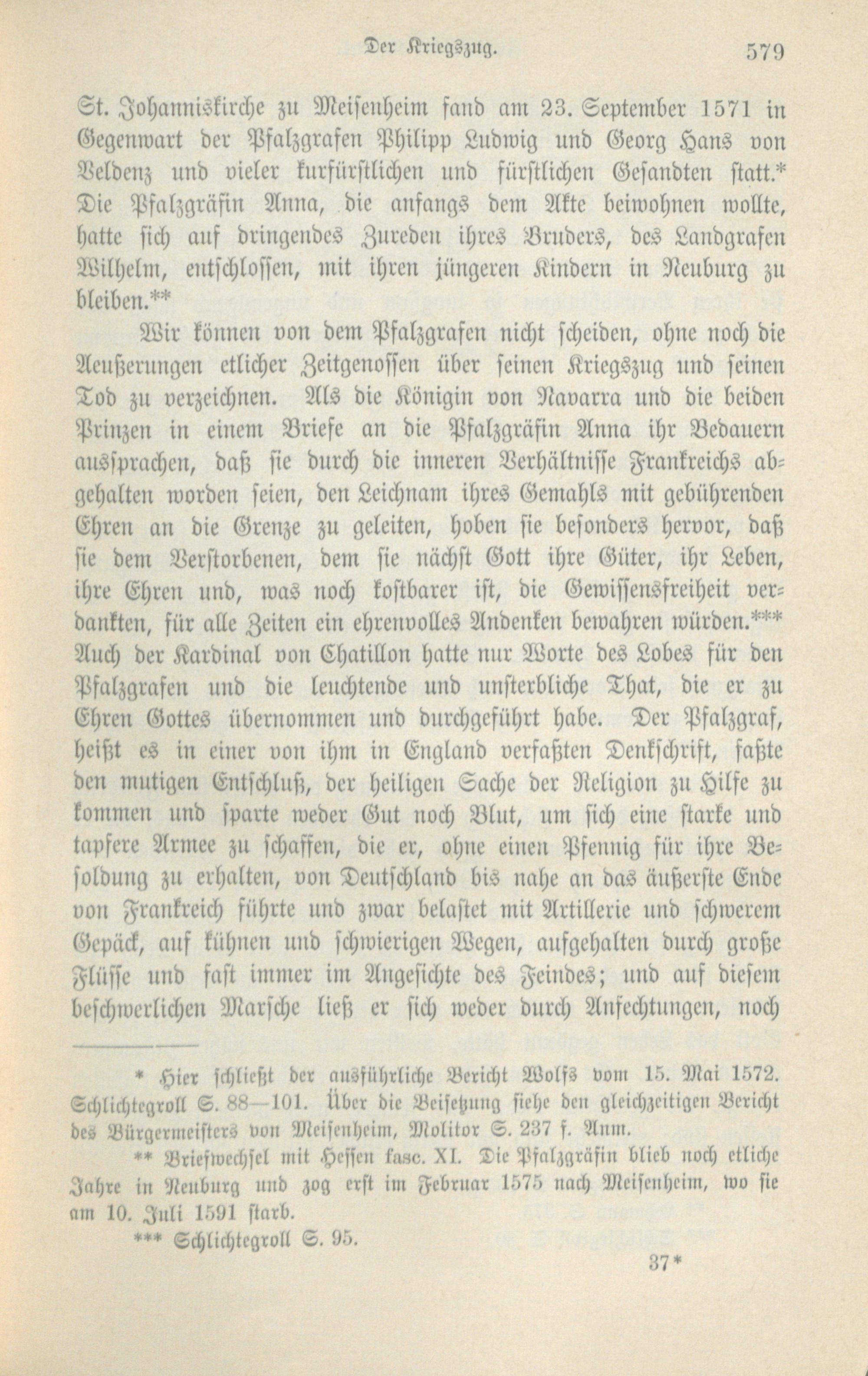 Der Kriegszug. 579

St. Johanniskirche zu Meisenheim fand am 23. September 1571 in Gegenwart der Pfalzgrafen Philipp Ludwig und Georg Hans von Veldenz und vieler kurfürstlichen und fürstlichen Gesandten statt.* Die Pfalzgräfin Anna, die anfangs dem Akte beiwohnen wollte, hatte sich auf dringendes Zureden ihres Bruders, des Landgrafen Wilhelm, entschlossen, mit ihren jüngeren Kindern in Neuburg zu bleiben.**

Wir können von dem Pfalzgrafen nicht scheiden, ohne noch die Aeußerungen etlicher Zeitgenossen über seinen Kriegszug und seinen Tod zu verzeichnen. Als die Königin von Navarra und die beiden Prinzen in einem Briefe an die Pfalzgräfin Anna ihr Bedauern aussprachen, daß sie durch die inneren Verhältnisse Frankreichs abgehalten worden seien, den Leichnam ihres Gemahls mit gebührenden Ehren an die Grenze zu geleiten, hoben sie besonders hervor, daß sie dem Verstorbenen, dem sie nächst Gott ihre Güter, ihr Leben, ihre Ehren und, was noch kostbarer ist, die Gewissensfreiheit verdankten, für alle Zeiten ein ehrenvolles Andenken bewahren würden.*** Auch der Kardinal von Chatillon hatte nur Worte des Lobes für den Pfalzgrafen und die leuchtende und unsterbliche That, die er zu Ehren Gottes übernommen und durchgeführt habe. Der Pfalzgraf, heißt es in einer von ihm in England verfaßten Denkschrift, faßte den mutigen Entschluß, der heiligen Sache der Religion zu Hilfe zu kommen und sparte weder Gut noch Blut, um sich eine starke und tapfere Armee zu schaffen, die er, ohne einen Pfennig für ihre Besoldung zu erhalten, von Deutschland bis nahe an das äußerste Ende von Frankreich führte und zwar belastet mit Artillerie und schwerem Gepäck, auf kühnen und schwierigen Wegen, aufgehalten durch große Flüsse und fast immer im Angesichte des Feindes; und auf diesem beschwerlichen Marsche ließ er sich weder durch Anfechtungen, noch

* Hier schließt der ausführliche Bericht Wolfs vom 15. Mai 1572. Schlichtegroll S. 88—101. Über die Beisetzung siehe den gleichzeitigen Bericht des Bürgermeisters von Meisenheim, Molitor S. 237 f. Anm.

** Briefwechsel mit Hessen fasc. XI. Die Pfalzgräfin blieb noch etliche Jahre in Neuburg und zog erst im Februar 1575 nach Meisenheim, wo sie am 10. Juli 1591 starb.

*** Schlichtegroll S. 95.

37*